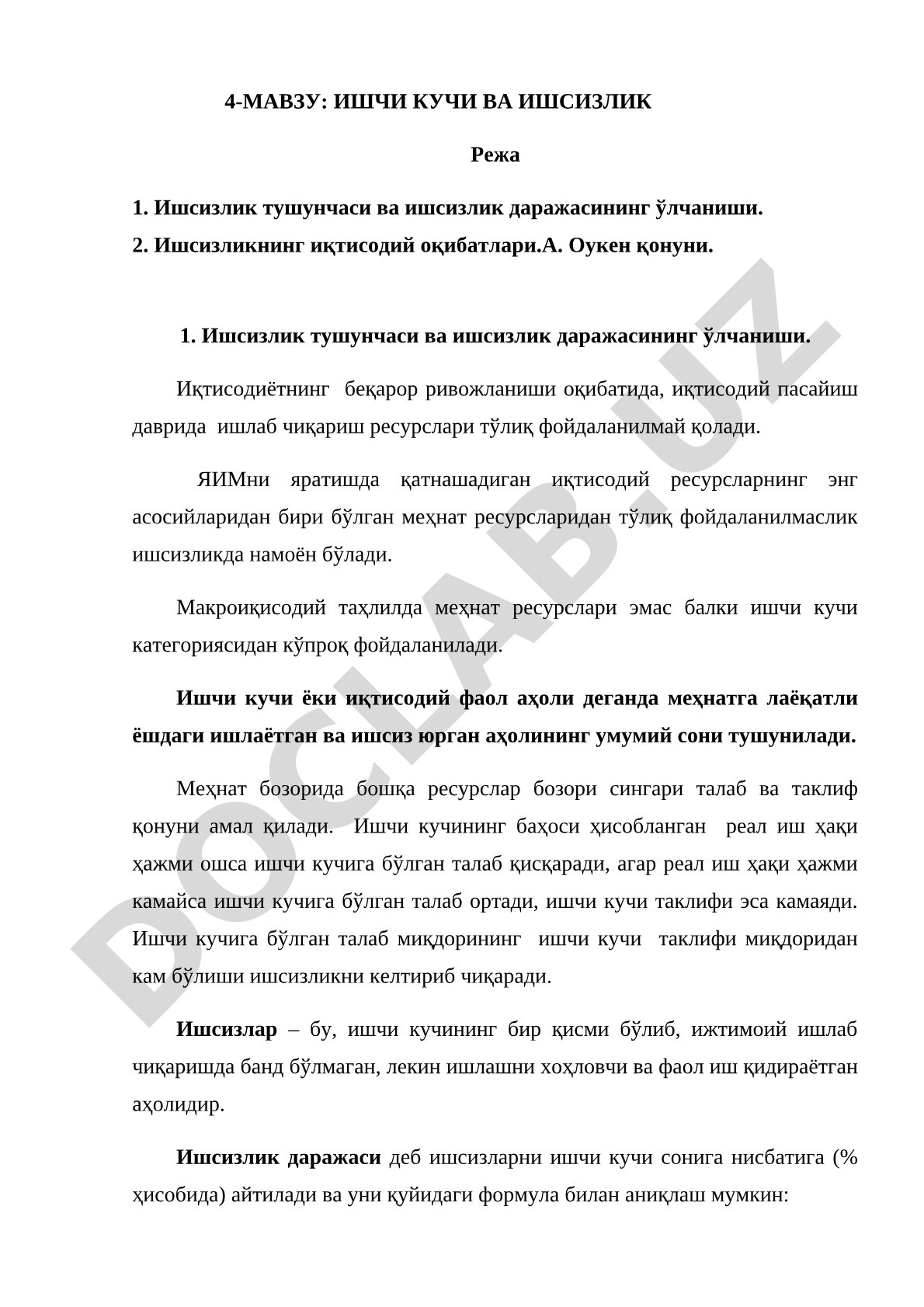 4-МАВЗУ: ИШЧИ КУЧИ ВА ИШСИЗЛИК

Режа

1. Ишсизлик тушунчаси ва ишсизлик даражасининг ўлчаниши.
2. Ишсизликнинг иқтисодий оқибатлари.А. Оукен қонуни.

1. Ишсизлик тушунчаси ва ишсизлик даражасининг ўлчаниши.

Иқтисодиётнинг беқарор ривожланиши оқибатида, иқтисодий пасайиш даврида ишлаб чиқариш ресурслари тўлиқ фойдаланилмай қолади.

ЯИМни яратишда қатнашадиган иқтисодий ресурсларнинг энг асосийларидан бири бўлган меҳнат ресурсларидан тўлиқ фойдаланилмаслик ишсизликда намоён бўлади.

Макроиқисодий таҳлилда меҳнат ресурслари эмас балки ишчи кучи категориясидан кўпроқ фойдаланилади.

Ишчи кучи ёки иқтисодий фаол аҳоли деганда меҳнатга лаёқатли ёшдаги ишлаётган ва ишсиз юрган аҳолининг умумий сони тушунилади.

Меҳнат бозорида бошқа ресурслар бозори сингари талаб ва таклиф қонуни амал қилади. Ишчи кучининг баҳоси ҳисобланган реал иш ҳақи ҳажми ошса ишчи кучига бўлган талаб қисқаради, агар реал иш ҳақи ҳажми камайса ишчи кучига бўлган талаб ортади, ишчи кучи таклифи эса камаяди. Ишчи кучига бўлган талаб миқдорининг ишчи кучи таклифи миқдоридан кам бўлиши ишсизликни келтириб чиқаради.

Ишсизлар – бу, ишчи кучининг бир қисми бўлиб, ижтимоий ишлаб чиқаришда банд бўлмаган, лекин ишлашни хоҳловчи ва фаол иш қидираётган аҳолидир.

Ишсизлик даражаси деб ишсизларни ишчи кучи сонига нисбатига (% ҳисобида) айтилади ва уни қуйидаги формула билан аниқлаш мумкин:

DOCLAB.UZ